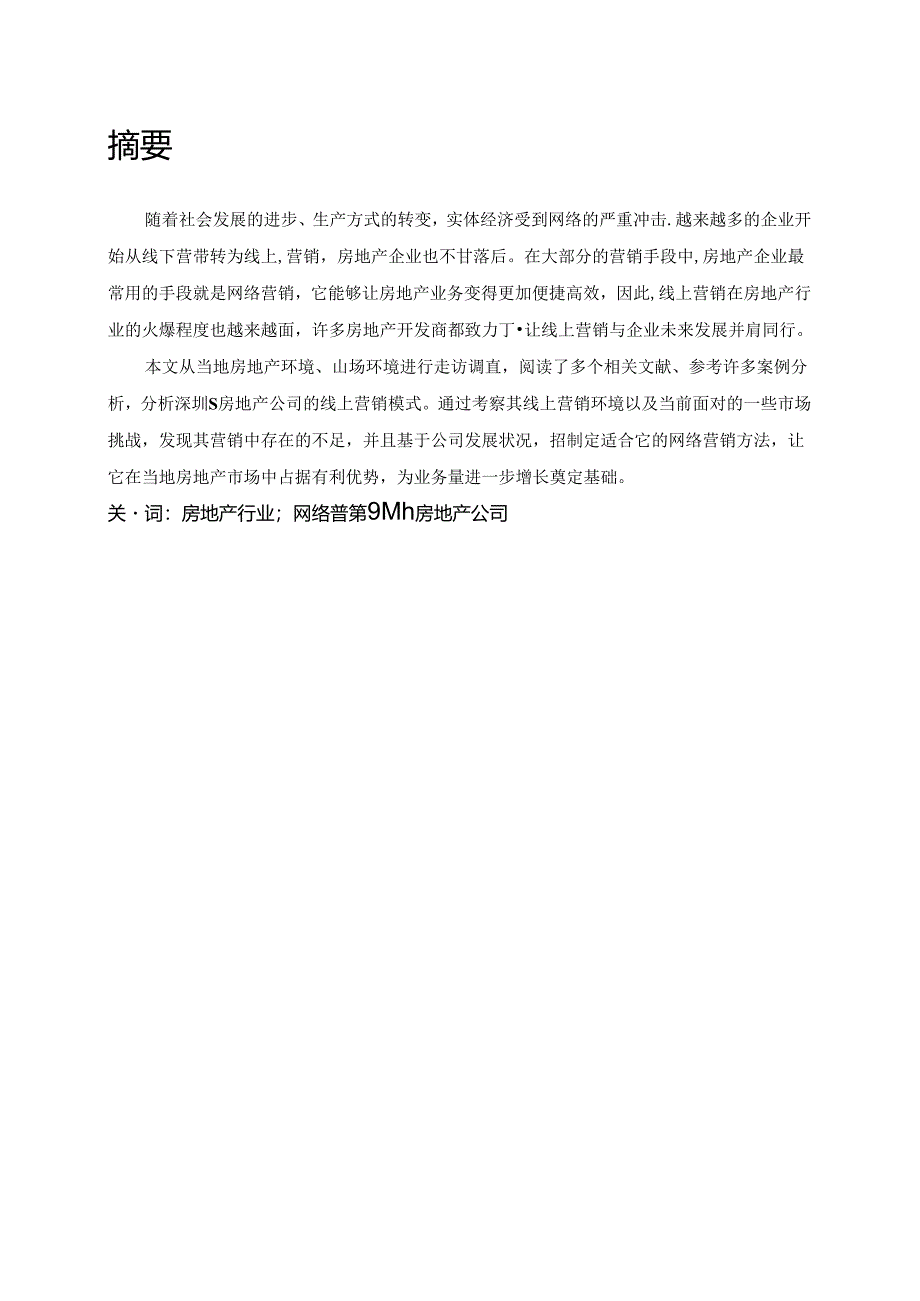 摘要

随着社会发展的进步、生产方式的转变，实体经济受到网络的严重冲击.越来越多的企业开始从线下营带转为线上,营销，房地产企业也不甘落后。在大部分的营销手段中,房地产企业最常用的手段就是网络营销，它能够让房地产业务变得更加便捷高效，因此,线上营销在房地产行业的火爆程度也越来越面，许多房地产开发商都致力丁•让线上营销与企业未来发展并肩同行。

本文从当地房地产环境、山场环境进行走访调直，阅读了多个相关文献、参考许多案例分析，分析深圳S房地产公司的线上营销模式。通过考察其线上营销环境以及当前面对的一些市场挑战，发现其营销中存在的不足，并且基于公司发展状况，招制定适合它的网络营销方法，让它在当地房地产市场中占据有利优势，为业务量进一步增长奠定基础。

关·词：房地产行业；网络普第9Mh房地产公司